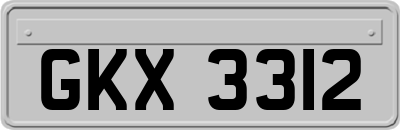 GKX 3312